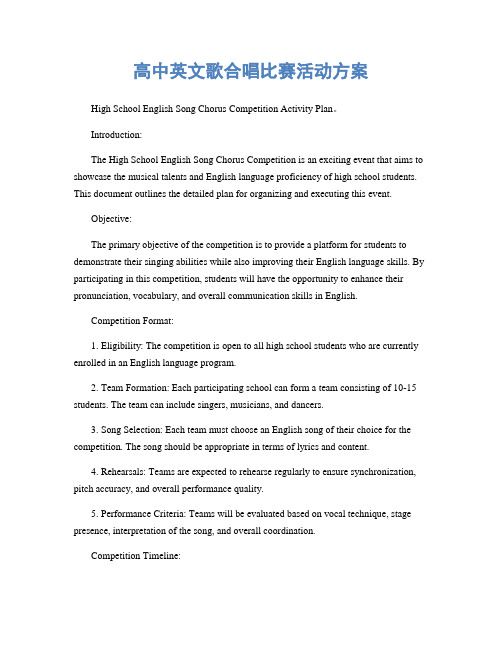 高中英文歌合唱比赛活动方案

High School English Song Chorus Competition Activity Plan。

Introduction:

The High School English Song Chorus Competition is an exciting event that aims to showcase the musical talents and English language proficiency of high school students. This document outlines the detailed plan for organizing and executing this event.

Objective:

The primary objective of the competition is to provide a platform for students to demonstrate their singing abilities while also improving their English language skills. By participating in this competition, students will have the opportunity to enhance their pronunciation, vocabulary, and overall communication skills in English.

Competition Format:

1. Eligibility: The competition is open to all high school students who are currently enrolled in an English language program.

2. Team Formation: Each participating school can form a team consisting of 10-15 students. The team can include singers, musicians, and dancers.

3. Song Selection: Each team must choose an English song of their choice for the competition. The song should be appropriate in terms of lyrics and content.

4. Rehearsals: Teams are expected to rehearse regularly to ensure synchronization, pitch accuracy, and overall performance quality.

5. Performance Criteria: Teams will be evaluated based on vocal technique, stage presence, interpretation of the song, and overall coordination.

Competition Timeline: